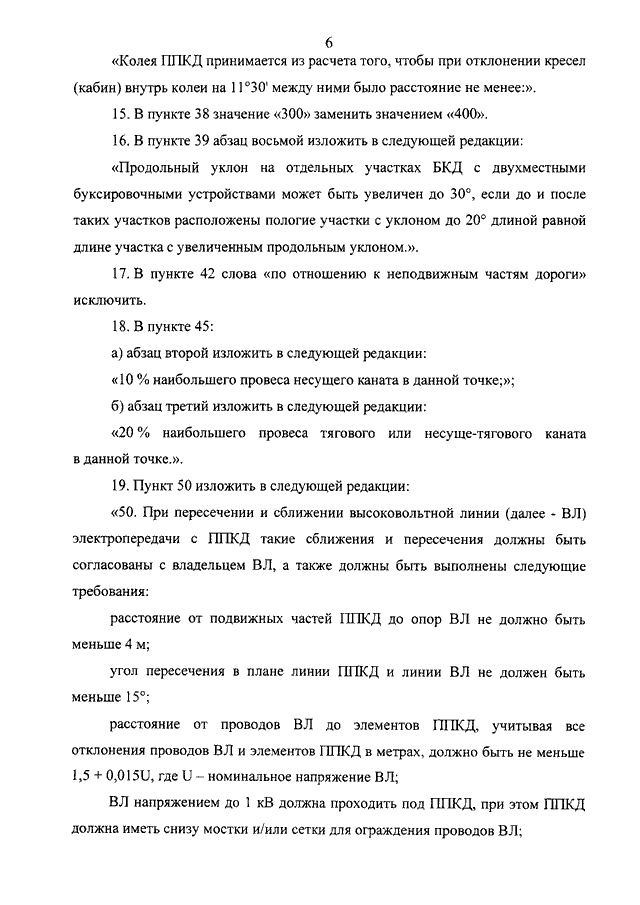 6

«Колея ППКД принимается из расчета того, чтобы при отклонении кресел (кабин) внутрь колеи на 11°30' между ними было расстояние не менее:».

15. В пункте 38 значение «300» заменить значением «400».

16. В пункте 39 абзац восьмой изложить в следующей редакции:

«Продольный уклон на отдельных участках БКД с двухместными буксировочными устройствами может быть увеличен до 30°, если до и после таких участков расположены пологие участки с уклоном до 20° длиной равной длине участка с увеличенным продольным уклоном.».

17. В пункте 42 слова «по отношению к неподвижным частям дороги» исключить.

18. В пункте 45:

а) абзац второй изложить в следующей редакции:

«10 % наибольшего провеса несущего каната в данной точке;»;

б) абзац третий изложить в следующей редакции:

«20 % наибольшего провеса тягового или несуще-тягового каната в данной точке.».

19. Пункт 50 изложить в следующей редакции:

«50. При пересечении и сближении высоковольтной линии (далее - ВЛ) электропередачи с ППКД такие сближения и пересечения должны быть согласованы с владельцем ВЛ, а также должны быть выполнены следующие требования:

расстояние от подвижных частей ППКД до опор ВЛ не должно быть меньше 4 м;

угол пересечения в плане линии ППКД и линии ВЛ не должен быть меньше 15°;

расстояние от проводов ВЛ до элементов ППКД, учитывая все отклонения проводов ВЛ и элементов ППКД в метрах, должно быть не меньше 1,5 + 0,015U, где U – номинальное напряжение ВЛ;

ВЛ напряжением до 1 кВ должна проходить под ППКД, при этом ППКД должна иметь снизу мостки и/или сетки для ограждения проводов ВЛ;